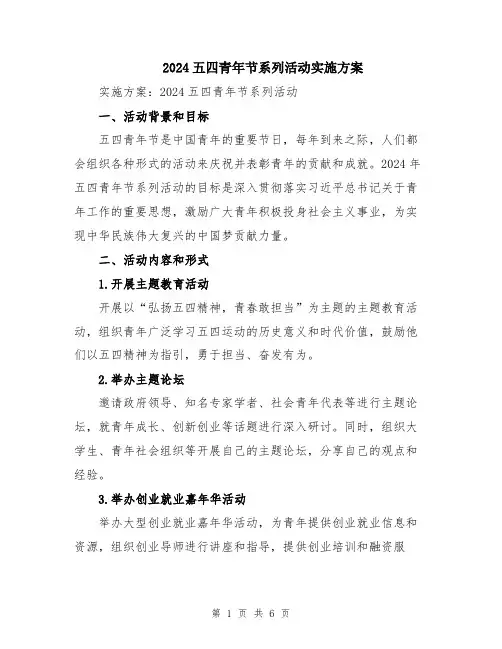 2024五四青年节系列活动实施方案

实施方案：2024五四青年节系列活动

一、活动背景和目标

五四青年节是中国青年的重要节日，每年到来之际，人们都会组织各种形式的活动来庆祝并表彰青年的贡献和成就。2024年五四青年节系列活动的目标是深入贯彻落实习近平总书记关于青年工作的重要思想，激励广大青年积极投身社会主义事业，为实现中华民族伟大复兴的中国梦贡献力量。

二、活动内容和形式

1.开展主题教育活动

开展以“弘扬五四精神，青春敢担当”为主题的主题教育活动，组织青年广泛学习五四运动的历史意义和时代价值，鼓励他们以五四精神为指引，勇于担当、奋发有为。

2.举办主题论坛

邀请政府领导、知名专家学者、社会青年代表等进行主题论坛，就青年成长、创新创业等话题进行深入研讨。同时，组织大学生、青年社会组织等开展自己的主题论坛，分享自己的观点和经验。

3.举办创业就业嘉年华活动

举办大型创业就业嘉年华活动，为青年提供创业就业信息和资源，组织创业导师进行讲座和指导，提供创业培训和融资服

第 1 页 共 6 页